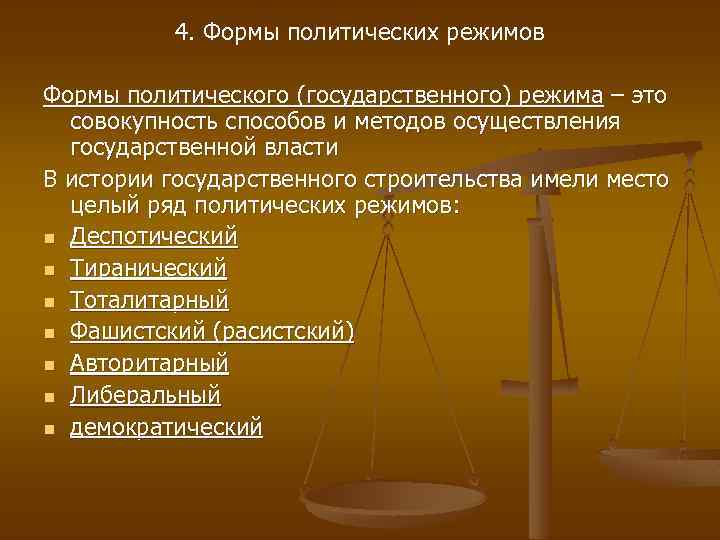 4. Формы политических режимов

Формы политического (государственного) режима – это совокупность способов и методов осуществления государственной власти

В истории государственного строительства имели место целый ряд политических режимов:

- Деспотический
- Тиранический
- Тоталитарный
- Фашистский (расистский)
- Авторитарный
- Либеральный
- демократический